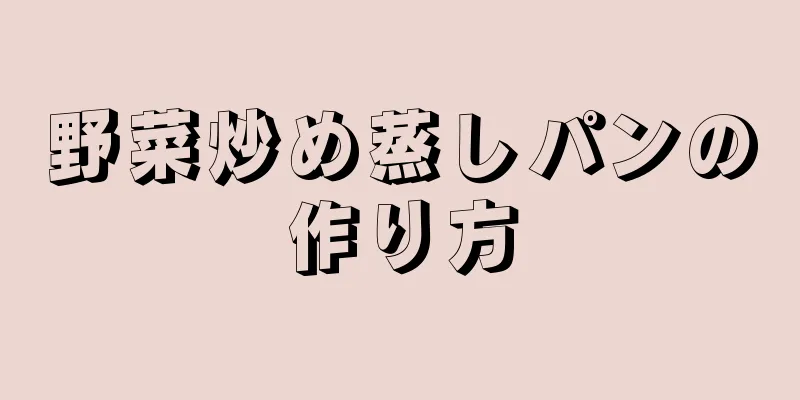 野菜炒め蒸しパンの作り方